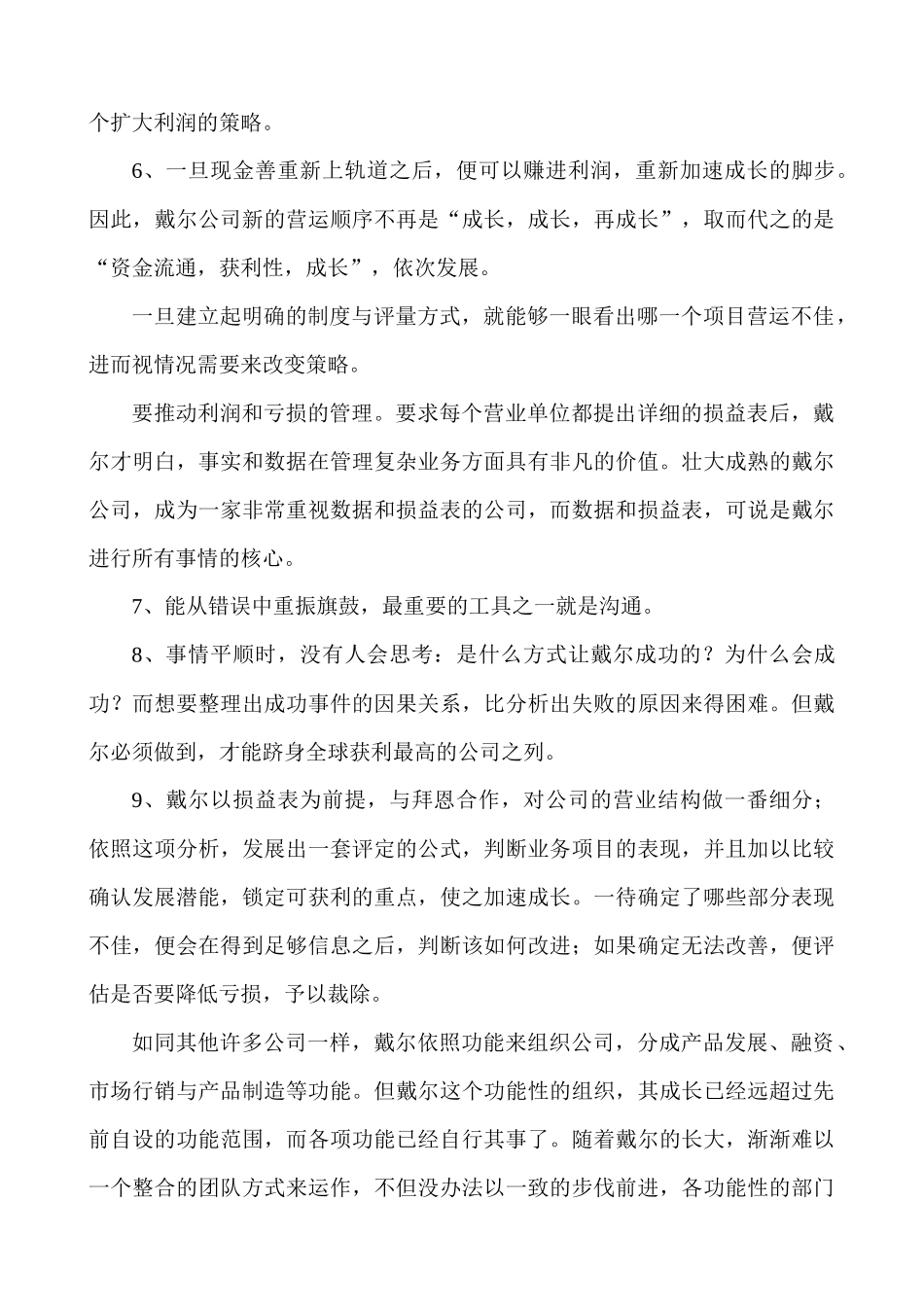 个扩大利润的策略。

6、一旦现金善重新上轨道之后，便可以赚进利润，重新加速成长的脚步。因此，戴尔公司新的营运顺序不再是“成长，成长，再成长”，取而代之的是“资金流通，获利性，成长”，依次发展。

一旦建立起明确的制度与评量方式，就能够一眼看出哪一个项目营运不佳，进而视情况需要来改变策略。

要推动利润和亏损的管理。要求每个营业单位都提出详细的损益表后，戴尔才明白，事实和数据在管理复杂业务方面具有非凡的价值。壮大成熟的戴尔公司，成为一家非常重视数据和损益表的公司，而数据和损益表，可说是戴尔进行所有事情的核心。

7、能从错误中重振旗鼓，最重要的工具之一就是沟通。

8、事情平顺时，没有人会思考：是什么方式让戴尔成功的？为什么会成功？而想要整理出成功事件的因果关系，比分析出失败的原因来得困难。但戴尔必须做到，才能跻身全球获利最高的公司之列。

9、戴尔以损益表为前提，与拜恩合作，对公司的营业结构做一番细分；依照这项分析，发展出一套评定的公式，判断业务项目的表现，并且加以比较确认发展潜能，锁定可获利的重点，使之加速成长。一待确定了哪些部分表现不佳，便会在得到足够信息之后，判断该如何改进；如果确定无法改善，便评估是否要降低亏损，予以裁除。

如同其他许多公司一样，戴尔依照功能来组织公司，分成产品发展、融资、市场行销与产品制造等功能。但戴尔这个功能性的组织，其成长已经远超过先前自设的功能范围，而各项功能已经自行其事了。随着戴尔的长大，渐渐难以一个整合的团队方式来运作，不但没办法以一致的步伐前进，各功能性的部门